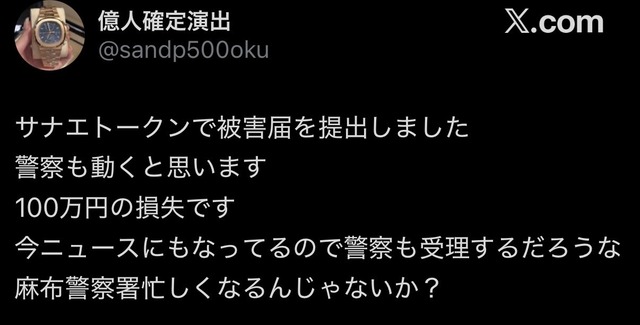 億人確定演出
@sandp500oku

𝕏.com

サナエトークンで被害届を提出しました
警察も動くと思います
100万円の損失です
今ニュースにもなってるので警察も受理するだろうな
麻布警察署忙しくなるんじゃないか？